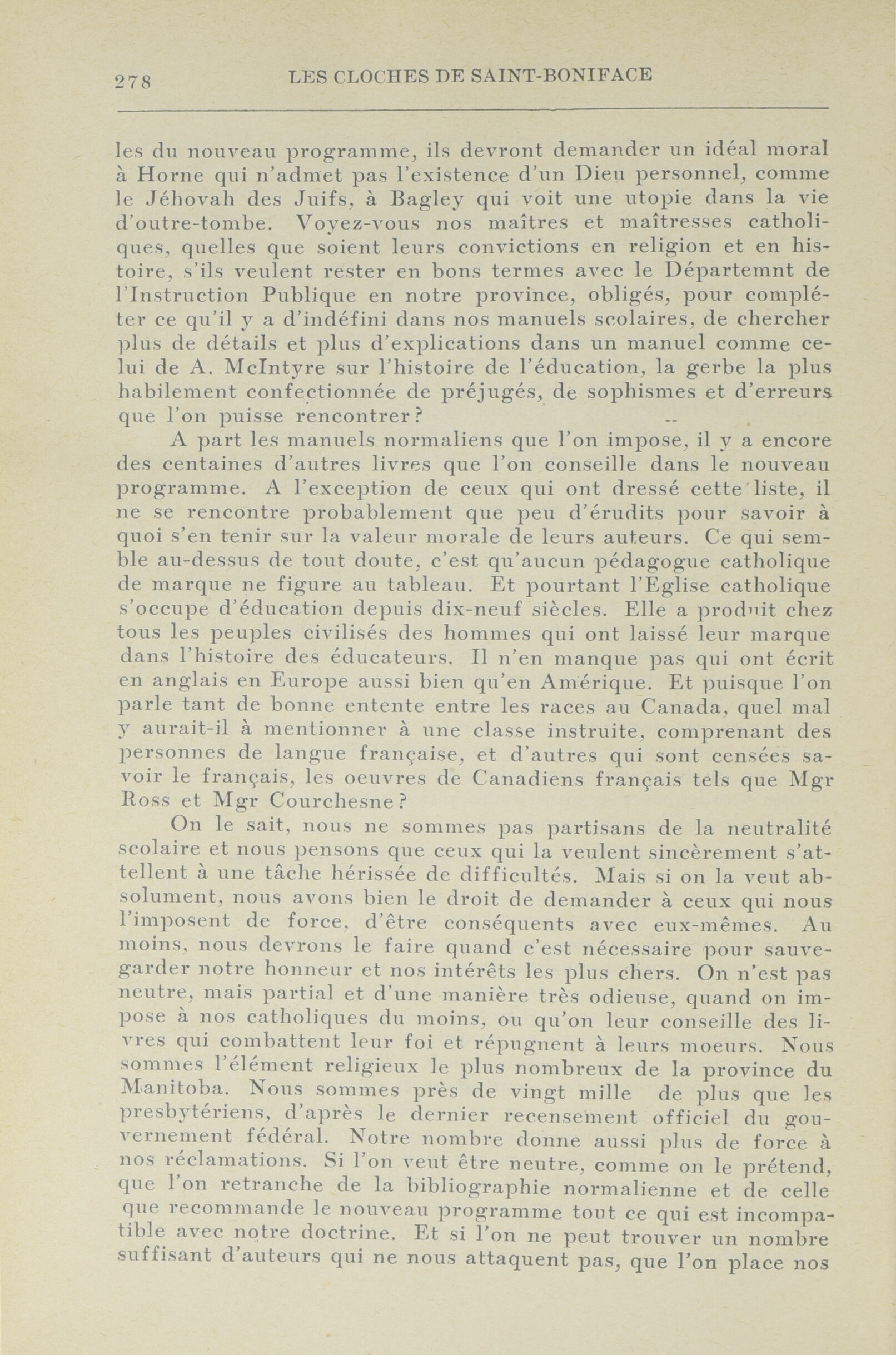 278 LES CLOCHES DE SAINT-BONIFACE

les du nouveau programme, ils devront demander un idéal moral à Horne qui n'admet pas l'existence d'un Dieu personnel, comme le Jéhovah des Juifs, à Bagley qui voit une utopie dans la vie d'outre-tombe. Voyez-vous nos maîtres et maîtresses catholiques, quelles que soient leurs convictions en religion et en histoire, s'ils veulent rester en bons termes avec le Départemnt de l'Instruction Publique en notre province, obligés, pour compléter ce qu'il y a d'indéfini dans nos manuels scolaires, de chercher plus de détails et plus d'explications dans un manuel comme celui de A. McIntyre sur l'histoire de l'éducation, la gerbe la plus habilement confectionnée de préjugés, de sophismes et d'erreurs que l'on puisse rencontrer?

A part les manuels normaliens que l'on impose, il y a encore des centaines d'autres livres que l'on conseille dans le nouveau programme. A l'exception de ceux qui ont dressé cette liste, il ne se rencontre probablement que peu d'érudits pour savoir à quoi s'en tenir sur la valeur morale de leurs auteurs. Ce qui semble au-dessus de tout doute, c'est qu'aucun pédagogue catholique de marque ne figure au tableau. Et pourtant l'Eglise catholique s'occupe d'éducation depuis dix-neuf siècles. Elle a produit chez tous les peuples civilisés des hommes qui ont laissé leur marque dans l'histoire des éducateurs. Il n'en manque pas qui ont écrit en anglais en Europe aussi bien qu'en Amérique. Et puisque l'on parle tant de bonne entente entre les races au Canada, quel mal y aurait-il à mentionner à une classe instruite, comprenant des personnes de langue française, et d'autres qui sont censées savoir le français, les oeuvres de Canadiens français tels que Mgr Ross et Mgr Courchesne?

On le sait, nous ne sommes pas partisans de la neutralité scolaire et nous pensons que ceux qui la veulent sincèrement s'attellent à une tâche hérissée de difficultés. Mais si on la veut absolument, nous avons bien le droit de demander à ceux qui nous l'imposent de force, d'être conséquents avec eux-mêmes. Au moins, nous devrons le faire quand c'est nécessaire pour sauvegarder notre honneur et nos intérêts les plus chers. On n'est pas neutre, mais partial et d'une manière très odieuse, quand on impose à nos catholiques du moins, ou qu'on leur conseille des livres qui combattent leur foi et répugnent à leurs moeurs. Nous sommes l'élément religieux le plus nombreux de la province du Manitoba. Nous sommes près de vingt mille de plus que les presbytériens, d'après le dernier recensement officiel du gouvernement fédéral. Notre nombre donne aussi plus de force à nos réclamations. Si l'on veut être neutre, comme on le prétend, que l'on retranche de la bibliographie normalienne et de celle que recommande le nouveau programme tout ce qui est incompatible avec notre doctrine. Et si l'on ne peut trouver un nombre suffisant d'auteurs qui ne nous attaquent pas, que l'on place nos